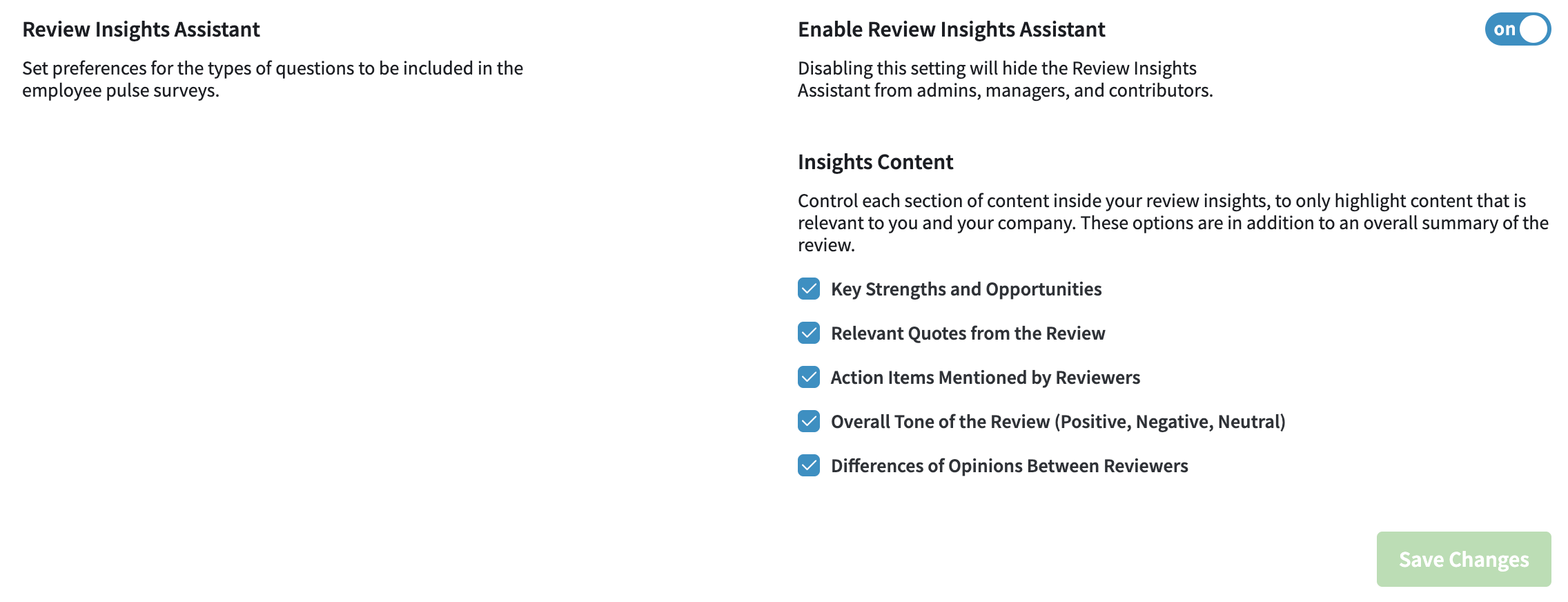 Review Insights Assistant

Set preferences for the types of questions to be included in the employee pulse surveys.

Enable Review Insights Assistant

on

Disabling this setting will hide the Review Insights Assistant from admins, managers, and contributors.

Insights Content

Control each section of content inside your review insights, to only highlight content that is relevant to you and your company. These options are in addition to an overall summary of the review.

Key Strengths and Opportunities

Relevant Quotes from the Review

Action Items Mentioned by Reviewers

Overall Tone of the Review (Positive, Negative, Neutral)

Differences of Opinions Between Reviewers

Save Changes